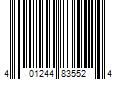 4 01244 83552 4